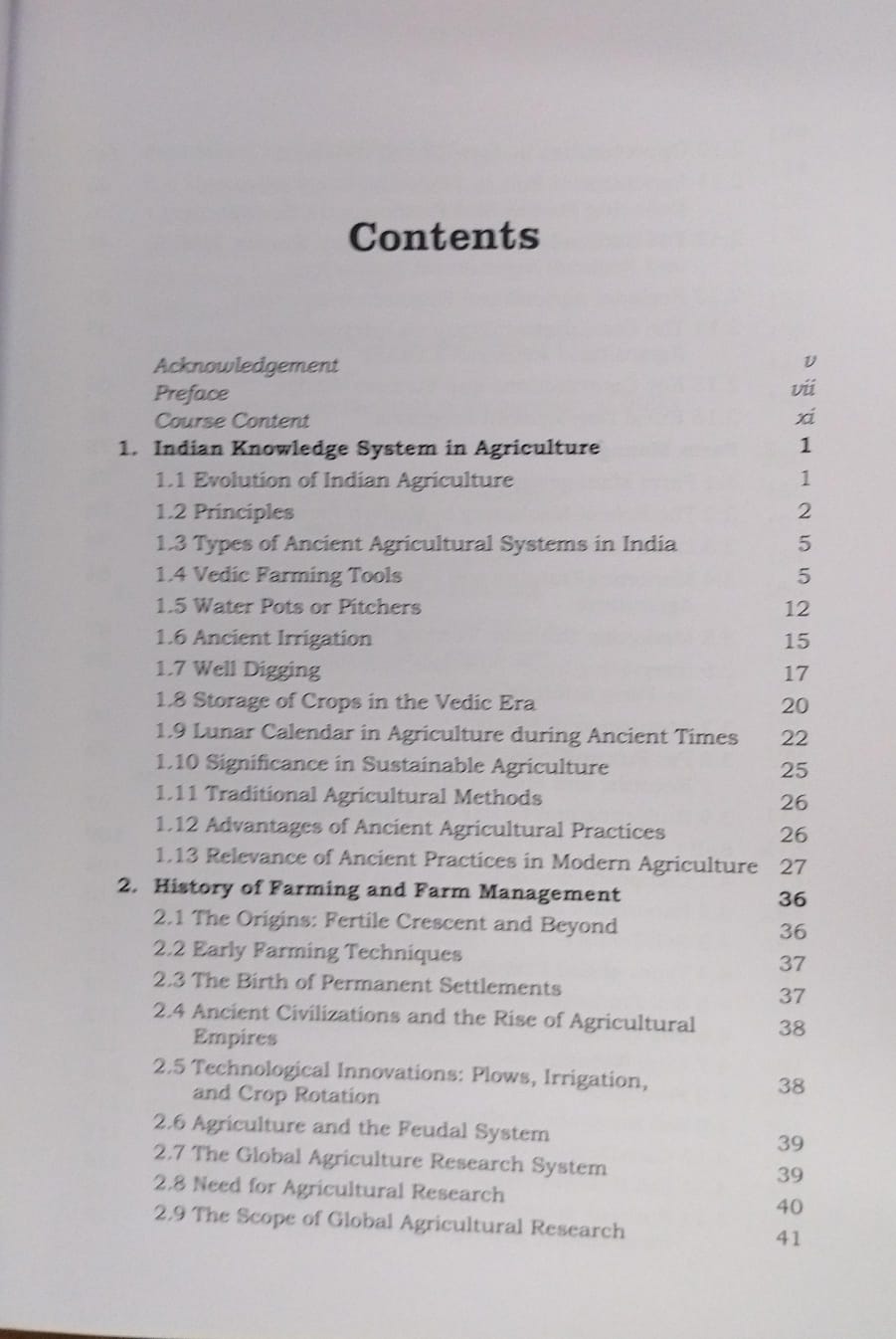 Contents

Acknowledgement v
Preface vii
Course Content xi
1. Indian Knowledge System in Agriculture 1
1.1 Evolution of Indian Agriculture 1
1.2 Principles 2
1.3 Types of Ancient Agricultural Systems in India 5
1.4 Vedic Farming Tools 5
1.5 Water Pots or Pitchers 12
1.6 Ancient Irrigation 15
1.7 Well Digging 17
1.8 Storage of Crops in the Vedic Era 20
1.9 Lunar Calendar in Agriculture during Ancient Times 22
1.10 Significance in Sustainable Agriculture 25
1.11 Traditional Agricultural Methods 26
1.12 Advantages of Ancient Agricultural Practices 26
1.13 Relevance of Ancient Practices in Modern Agriculture 27
2. History of Farming and Farm Management 36
2.1 The Origins: Fertile Crescent and Beyond 36
2.2 Early Farming Techniques 37
2.3 The Birth of Permanent Settlements 37
2.4 Ancient Civilizations and the Rise of Agricultural Empires 38
2.5 Technological Innovations: Plows, Irrigation, and Crop Rotation 38
2.6 Agriculture and the Feudal System 39
2.7 The Global Agriculture Research System 39
2.8 Need for Agricultural Research 40
2.9 The Scope of Global Agricultural Research 41